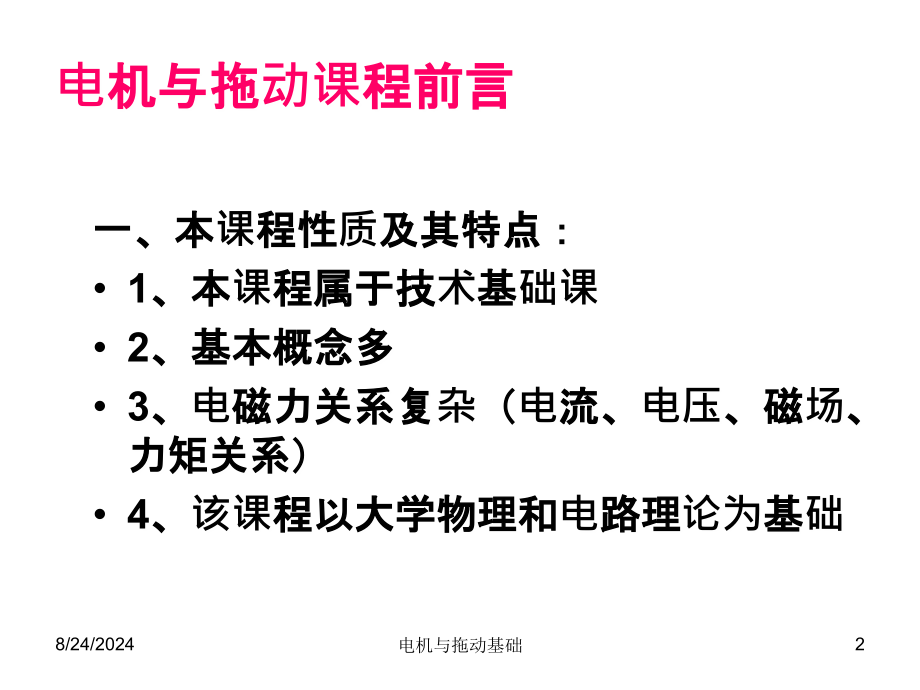 电机与拖动课程前言

一、本课程性质及其特点：

• 1、本课程属于技术基础课

• 2、基本概念多

• 3、电磁力关系复杂（电流、电压、磁场、力矩关系）

• 4、该课程以大学物理和电路理论为基础

8/24/2024 电机与拖动基础 2